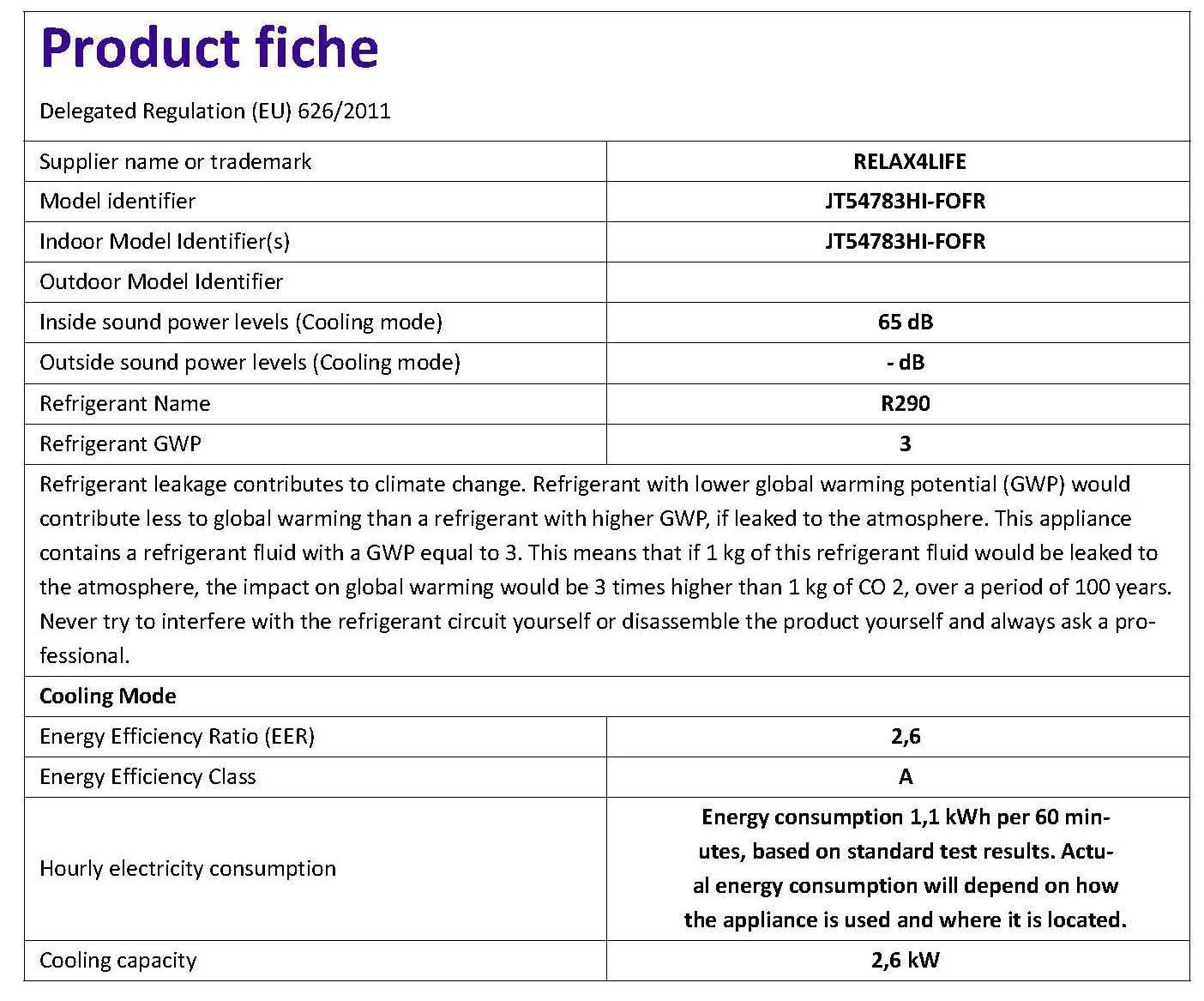 Product fiche

Delegated Regulation (EU) 626/2011

| Supplier name or trademark | RELAX4LIFE |
|---|---|
| Model identifier | JT54783HI-FOFR |
| Indoor Model Identifier(s) | JT54783HI-FOFR |
| Outdoor Model Identifier | |
| Inside sound power levels (Cooling mode) | 65 dB |
| Outside sound power levels (Cooling mode) | - dB |
| Refrigerant Name | R290 |
| Refrigerant GWP | 3 |

Refrigerant leakage contributes to climate change. Refrigerant with lower global warming potential (GWP) would contribute less to global warming than a refrigerant with higher GWP, if leaked to the atmosphere. This appliance contains a refrigerant fluid with a GWP equal to 3. This means that if 1 kg of this refrigerant fluid would be leaked to the atmosphere, the impact on global warming would be 3 times higher than 1 kg of CO 2, over a period of 100 years. Never try to interfere with the refrigerant circuit yourself or disassemble the product yourself and always ask a professional.

Cooling Mode

| Energy Efficiency Ratio (EER) | 2,6 |
|---|---|
| Energy Efficiency Class | A |
| Hourly electricity consumption | Energy consumption 1,1 kWh per 60 minutes, based on standard test results. Actual energy consumption will depend on how the appliance is used and where it is located. |
| Cooling capacity | 2,6 kW |